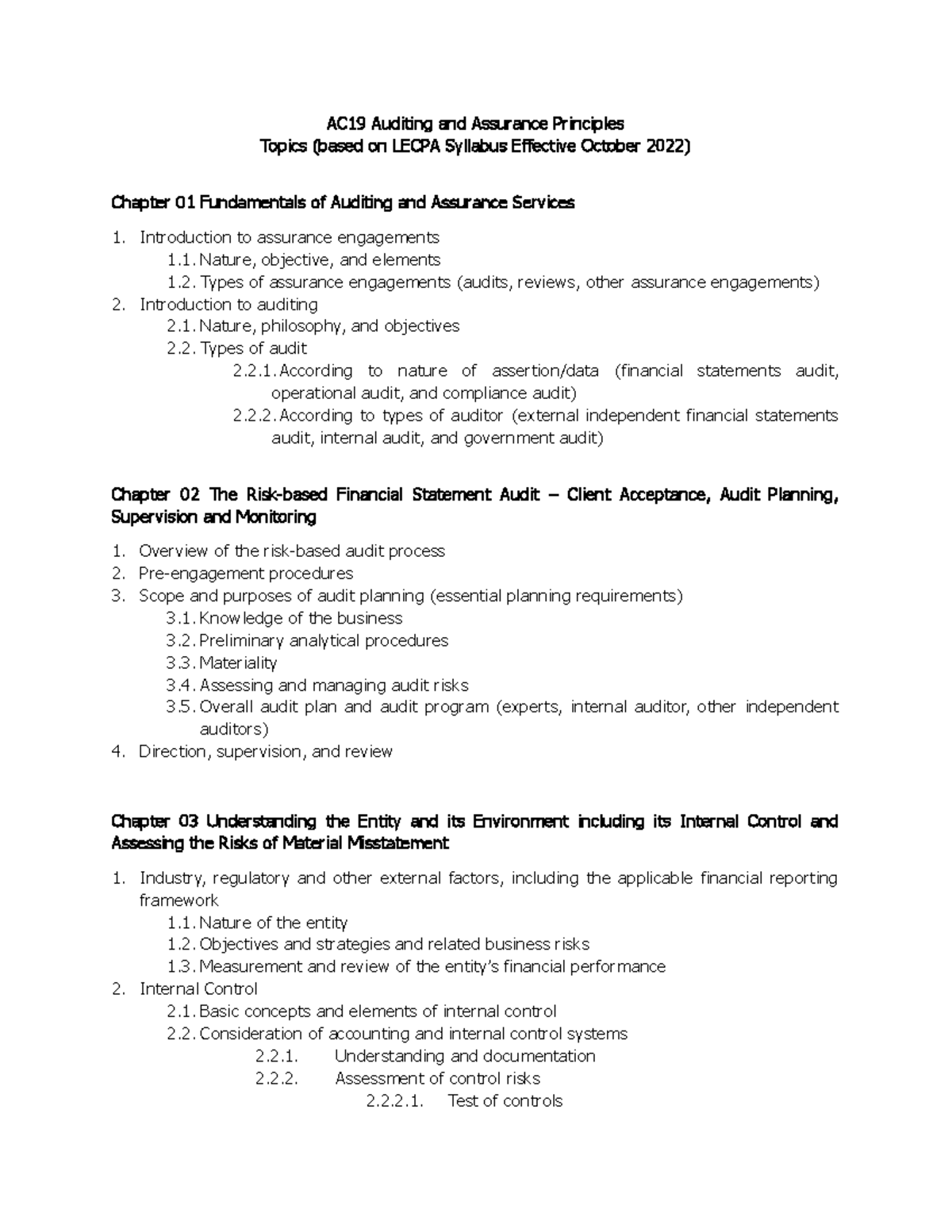 AC19 Auditing and Assurance Principles
Topics (based on LECPA Syllabus Effective October 2022)

Chapter 01 Fundamentals of Auditing and Assurance Services

1. Introduction to assurance engagements
1.1. Nature, objective, and elements
1.2. Types of assurance engagements (audits, reviews, other assurance engagements)
2. Introduction to auditing
2.1. Nature, philosophy, and objectives
2.2. Types of audit
2.2.1. According to nature of assertion/data (financial statements audit, operational audit, and compliance audit)
2.2.2. According to types of auditor (external independent financial statements audit, internal audit, and government audit)

Chapter 02 The Risk-based Financial Statement Audit – Client Acceptance, Audit Planning, Supervision and Monitoring

1. Overview of the risk-based audit process
2. Pre-engagement procedures
3. Scope and purposes of audit planning (essential planning requirements)
3.1. Knowledge of the business
3.2. Preliminary analytical procedures
3.3. Materiality
3.4. Assessing and managing audit risks
3.5. Overall audit plan and audit program (experts, internal auditor, other independent auditors)
4. Direction, supervision, and review

Chapter 03 Understanding the Entity and its Environment including its Internal Control and Assessing the Risks of Material Misstatement

1. Industry, regulatory and other external factors, including the applicable financial reporting framework
1.1. Nature of the entity
1.2. Objectives and strategies and related business risks
1.3. Measurement and review of the entity's financial performance
2. Internal Control
2.1. Basic concepts and elements of internal control
2.2. Consideration of accounting and internal control systems
2.2.1. Understanding and documentation
2.2.2. Assessment of control risks
2.2.2.1. Test of controls